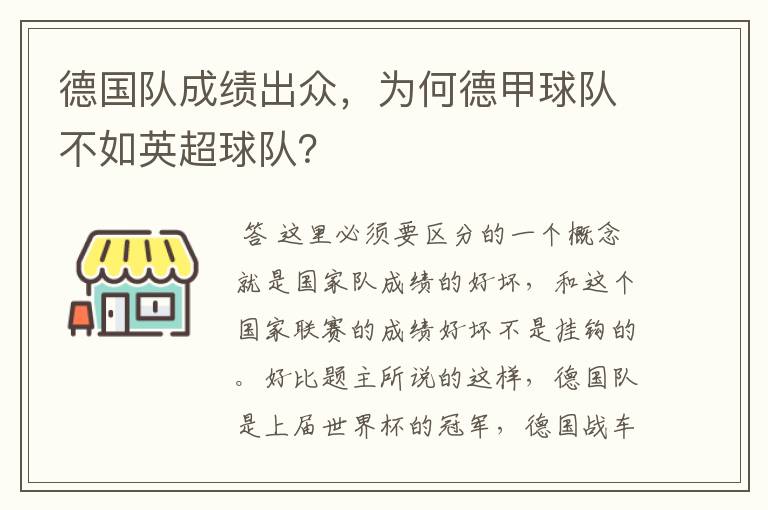 德国队成绩出众，为何德甲球队不如英超球队?

答 这里必须要区分的一个概念就是国家队成绩的好坏，和这个国家联赛的成绩好坏不是挂钩的。好比题主所说的这样，德国队是上届世界杯的冠军，德国战车